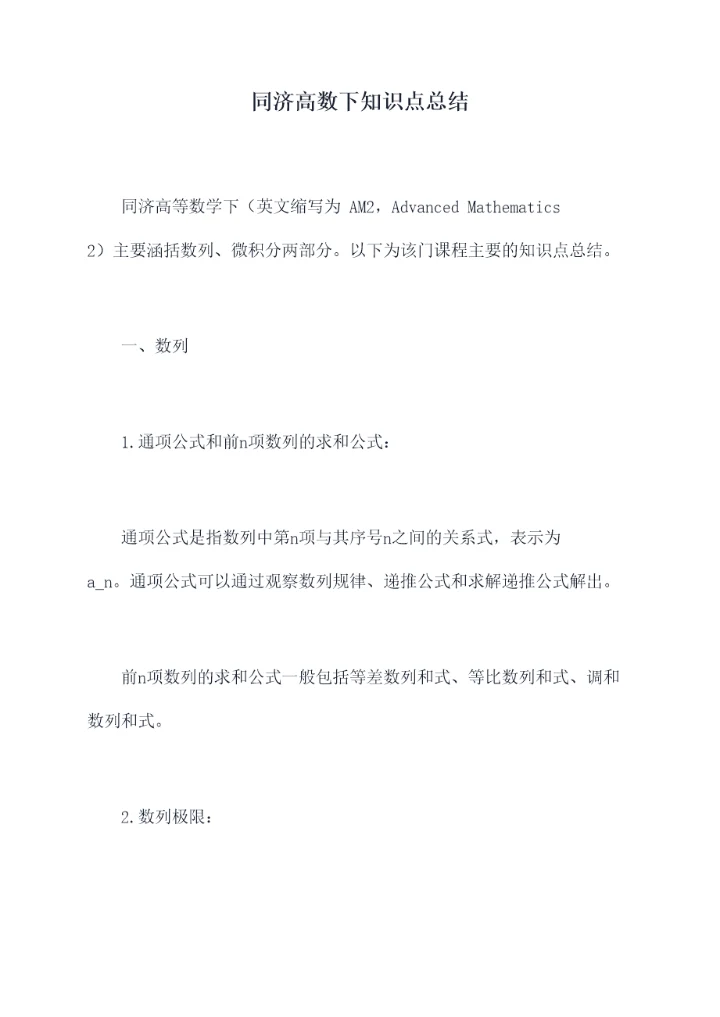 同济高数下知识点总结

同济高等数学下（英文缩写为 AM2，Advanced Mathematics 2）主要涵括数列、微积分两部分。以下为该门课程主要的知识点总结。

一、数列

1.通项公式和前n项数列的求和公式：

通项公式是指数列中第n项与其序号n之间的关系式，表示为a_n。通项公式可以通过观察数列规律、递推公式和求解递推公式解出。

前n项数列的求和公式一般包括等差数列和式、等比数列和式、调和数列和式。

2.数列极限：